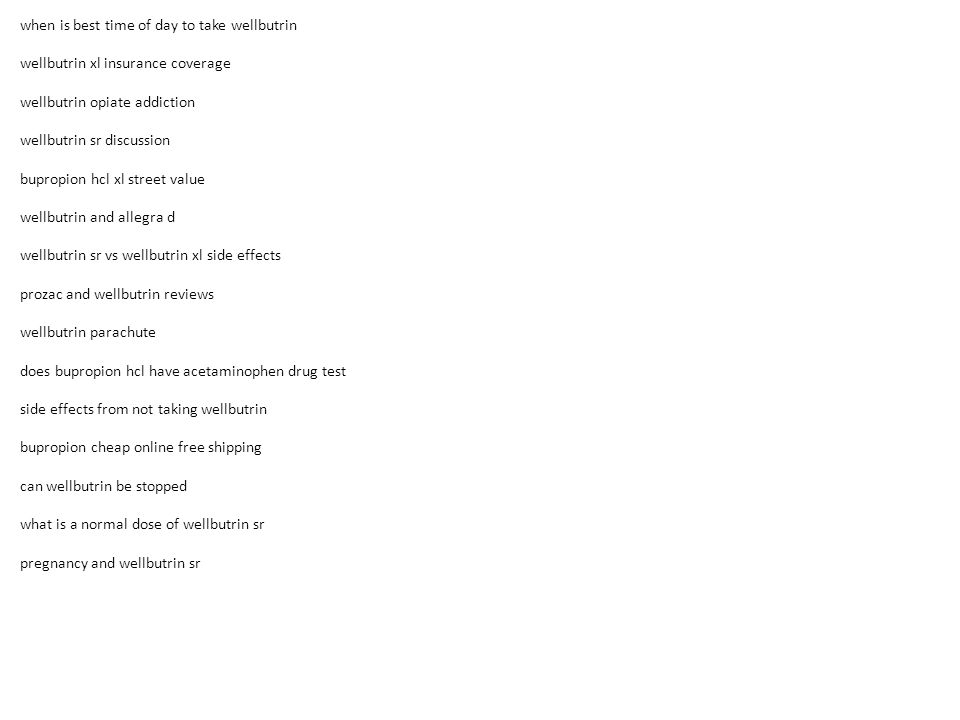 when is best time of day to take wellbutrin

wellbutrin xl insurance coverage

wellbutrin opiate addiction

wellbutrin sr discussion

bupropion hcl xl street value

wellbutrin and allegra d

wellbutrin sr vs wellbutrin xl side effects

prozac and wellbutrin reviews

wellbutrin parachute

does bupropion hcl have acetaminophen drug test

side effects from not taking wellbutrin

bupropion cheap online free shipping

can wellbutrin be stopped

what is a normal dose of wellbutrin sr

pregnancy and wellbutrin sr